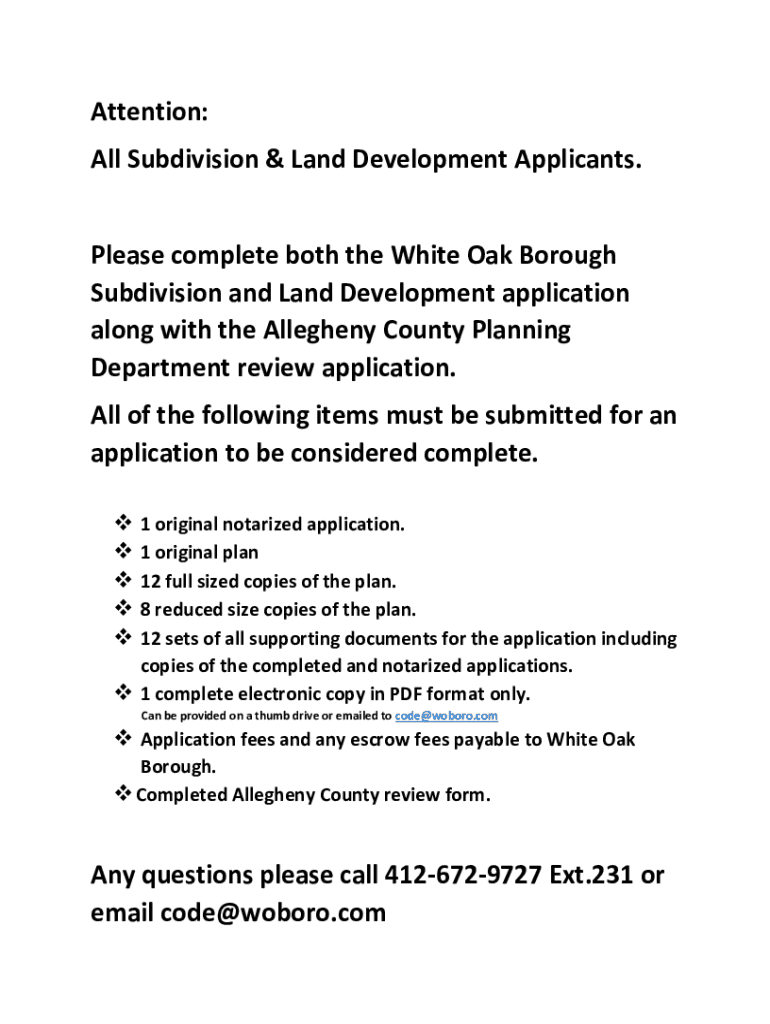 Attention:
All Subdivision & Land Development Applicants.

Please complete both the White Oak Borough Subdivision and Land Development application along with the Allegheny County Planning Department review application.

All of the following items must be submitted for an application to be considered complete.

❖ 1 original notarized application.
❖ 1 original plan
❖ 12 full sized copies of the plan.
❖ 8 reduced size copies of the plan.
❖ 12 sets of all supporting documents for the application including copies of the completed and notarized applications.
❖ 1 complete electronic copy in PDF format only.
Can be provided on a thumb drive or emailed to code@woboro.com
❖ Application fees and any escrow fees payable to White Oak Borough.
❖ Completed Allegheny County review form.

Any questions please call 412-672-9727 Ext.231 or email code@woboro.com